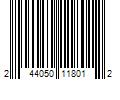 2 44050 11801 2